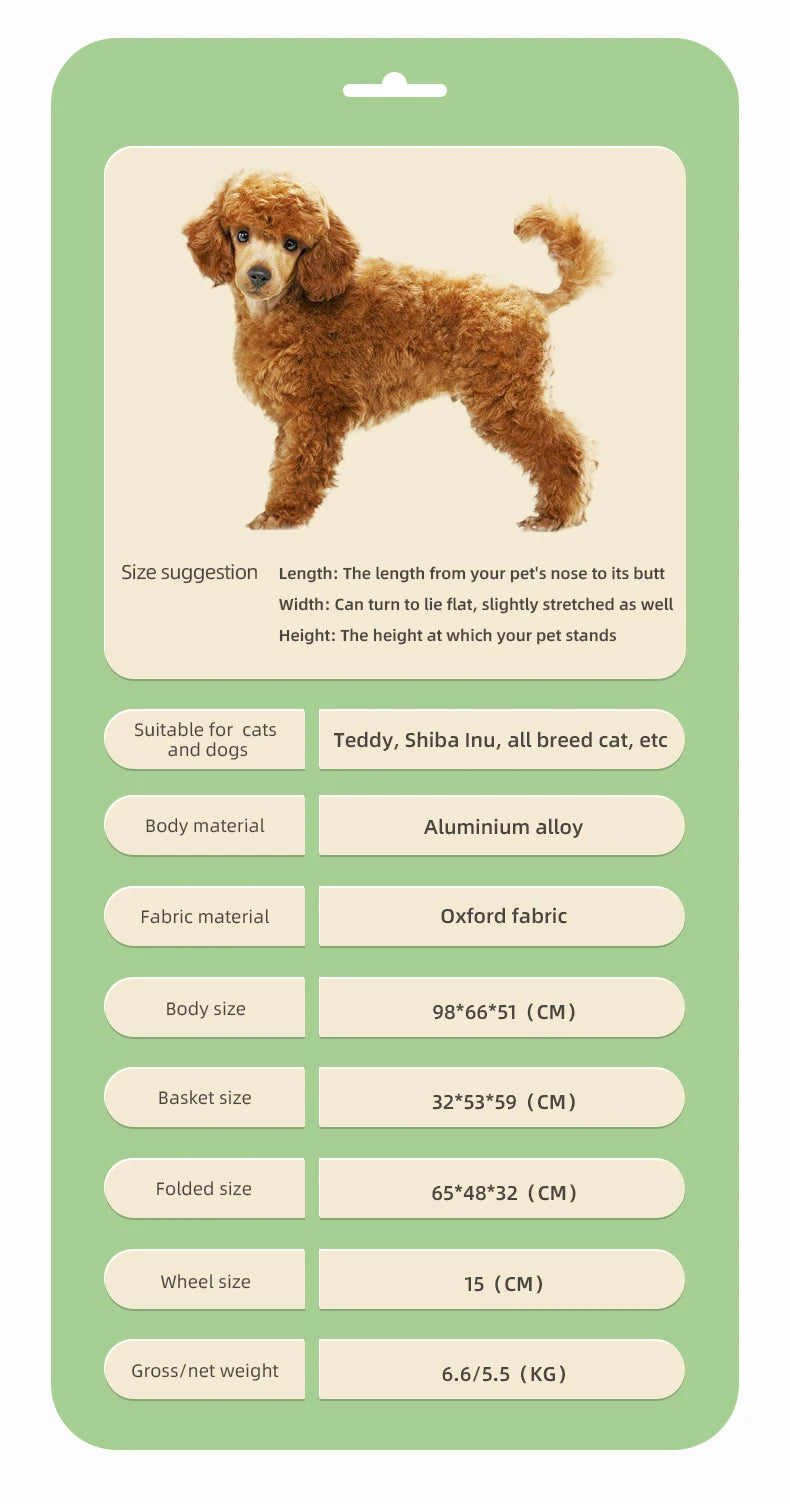 Size suggestion
Length: The length from your pet's nose to its butt
Width: Can turn to lie flat, slightly stretched as well
Height: The height at which your pet stands

| Suitable for cats and dogs | Teddy, Shiba Inu, all breed cat, etc |
|---|---|
| Body material | Aluminium alloy |
| Fabric material | Oxford fabric |
| Body size | 98*66*51（CM） |
| Basket size | 32*53*59（CM） |
| Folded size | 65*48*32（CM） |
| Wheel size | 15（CM） |
| Gross/net weight | 6.6/5.5（KG） |